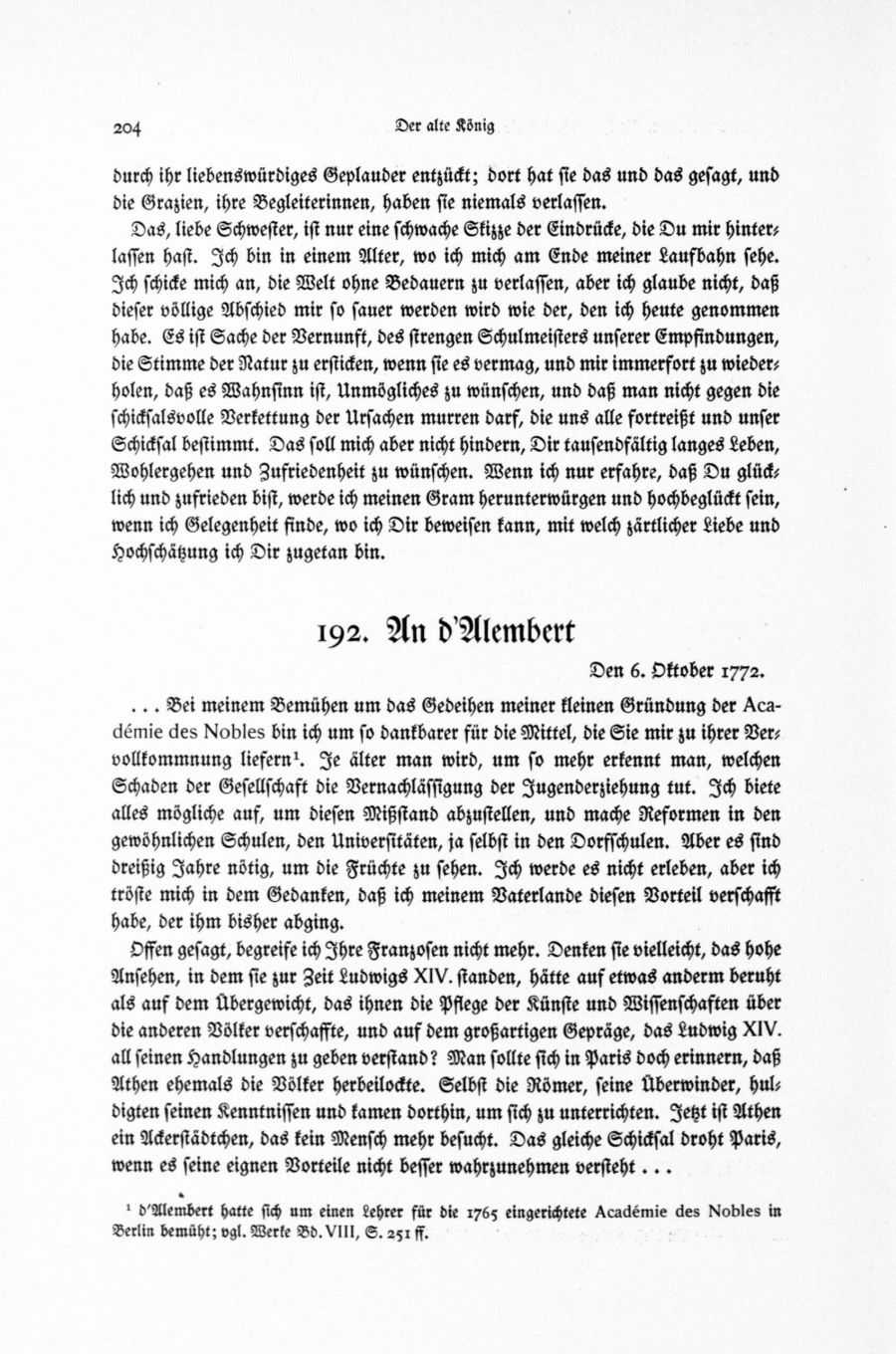 204 Der alte König

durch ihr liebenswürdiges Geplauder entzückt; dort hat sie das und das gesagt, und die Grazien, ihre Begleiterinnen, haben sie niemals verlassen.

Das, liebe Schwester, ist nur eine schwache Skizze der Eindrücke, die Du mir hinterlassen hast. Ich bin in einem Alter, wo ich mich am Ende meiner Laufbahn sehe. Ich schicke mich an, die Welt ohne Bedauern zu verlassen, aber ich glaube nicht, daß dieser völlige Abschied mir so sauer werden wird wie der, den ich heute genommen habe. Es ist Sache der Vernunft, des strengen Schulmeisters unserer Empfindungen, die Stimme der Natur zu ersticken, wenn sie es vermag, und mir immerfort zu wiederholen, daß es Wahnsinn ist, Unmögliches zu wünschen, und daß man nicht gegen die schicksalsvolle Verkettung der Ursachen murren darf, die uns alle fortreißt und unser Schicksal bestimmt. Das soll mich aber nicht hindern, Dir tausendfältig langes Leben, Wohlergehen und Zufriedenheit zu wünschen. Wenn ich nur erfahre, daß Du glücklich und zufrieden bist, werde ich meinen Gram herunterwürgen und hochbeglückt sein, wenn ich Gelegenheit finde, wo ich Dir beweisen kann, mit welch zärtlicher Liebe und Hochschätzung ich Dir zugetan bin.

192. An d'Alembert

Den 6. Oktober 1772.

... Bei meinem Bemühen um das Gedeihen meiner kleinen Gründung der Académie des Nobles bin ich um so dankbarer für die Mittel, die Sie mir zu ihrer Vervollkommnung liefern¹. Je älter man wird, um so mehr erkennt man, welchen Schaden der Gesellschaft die Vernachlässigung der Jugenderziehung tut. Ich biete alles mögliche auf, um diesen Mißstand abzustellen, und mache Reformen in den gewöhnlichen Schulen, den Universitäten, ja selbst in den Dorfschulen. Aber es sind dreißig Jahre nötig, um die Früchte zu sehen. Ich werde es nicht erleben, aber ich tröste mich in dem Gedanken, daß ich meinem Vaterlande diesen Vorteil verschafft habe, der ihm bisher abging.

Offen gesagt, begreife ich Ihre Franzosen nicht mehr. Denken sie vielleicht, das hohe Ansehen, in dem sie zur Zeit Ludwigs XIV. standen, hätte auf etwas anderm beruht als auf dem Übergewicht, das ihnen die Pflege der Künste und Wissenschaften über die anderen Völker verschaffte, und auf dem großartigen Gepräge, das Ludwig XIV. all seinen Handlungen zu geben verstand? Man sollte sich in Paris doch erinnern, daß Athen ehemals die Völker herbeilockte. Selbst die Römer, seine Überwinder, huldigten seinen Kenntnissen und kamen dorthin, um sich zu unterrichten. Jetzt ist Athen ein Ackerstädtchen, das kein Mensch mehr besucht. Das gleiche Schicksal droht Paris, wenn es seine eignen Vorteile nicht besser wahrzunehmen versteht ...

¹ d'Alembert hatte sich um einen Lehrer für die 1765 eingerichtete Académie des Nobles in Berlin bemüht; vgl. Werke Bd. VIII, S. 251 ff.